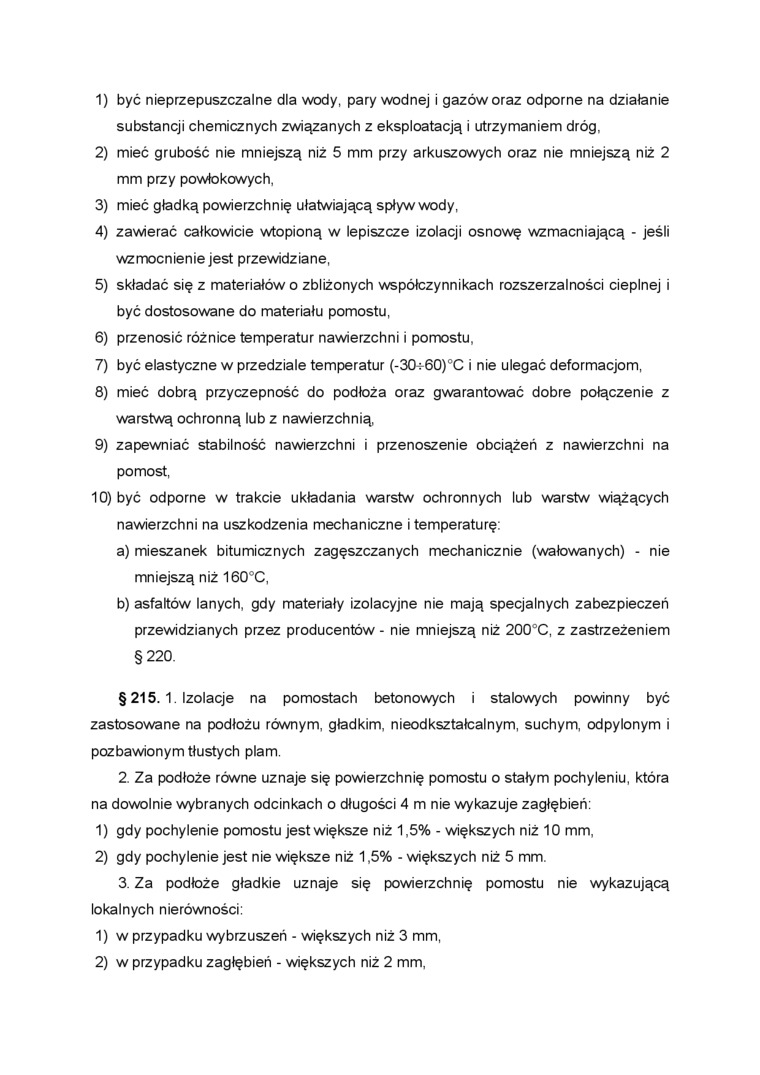 1) być nieprzepuszczalne dla wody, pary wodnej i gazów oraz odporne na działanie substancji chemicznych związanych z eksploatacją i utrzymaniem dróg,
2) mieć grubość nie mniejszą niż 5 mm przy arkuszowych oraz nie mniejszą niż 2 mm przy powłokowych,
3) mieć gładką powierzchnię ułatwiającą spływ wody,
4) zawierać całkowicie wtopioną w lepiszcze izolacji osnowę wzmacniającą - jeśli wzmocnienie jest przewidziane,
5) składać się z materiałów o zbliżonych współczynnikach rozszerzalności cieplnej i być dostosowane do materiału pomostu,
6) przenosić różnice temperatur nawierzchni i pomostu,
7) być elastyczne w przedziale temperatur (-30÷60)°C i nie ulegać deformacjom,
8) mieć dobrą przyczepność do podłoża oraz gwarantować dobre połączenie z warstwą ochronną lub z nawierzchnią,
9) zapewniać stabilność nawierzchni i przenoszenie obciążeń z nawierzchni na pomost,
10) być odporne w trakcie układania warstw ochronnych lub warstw wiążących nawierzchni na uszkodzenia mechaniczne i temperaturę:
a) mieszanek bitumicznych zagęszczanych mechanicznie (wałowanych) - nie mniejszą niż 160°C,
b) asfaltów lanych, gdy materiały izolacyjne nie mają specjalnych zabezpieczeń przewidzianych przez producentów - nie mniejszą niż 200°C, z zastrzeżeniem § 220.

§ 215. 1. Izolacje na pomostach betonowych i stalowych powinny być zastosowane na podłożu równym, gładkim, nieodkształcalnym, suchym, odpylonym i pozbawionym tłustych plam.

2. Za podłoże równe uznaje się powierzchnię pomostu o stałym pochyleniu, która na dowolnie wybranych odcinkach o długości 4 m nie wykazuje zagłębień:
1) gdy pochylenie pomostu jest większe niż 1,5% - większych niż 10 mm,
2) gdy pochylenie jest nie większe niż 1,5% - większych niż 5 mm.

3. Za podłoże gładkie uznaje się powierzchnię pomostu nie wykazującą lokalnych nierówności:
1) w przypadku wybrzuszeń - większych niż 3 mm,
2) w przypadku zagłębień - większych niż 2 mm,